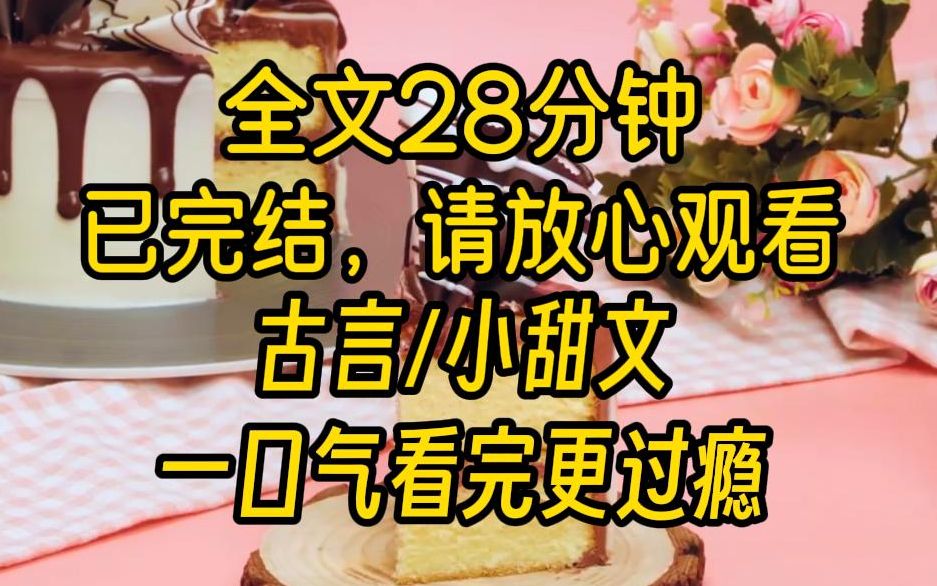 全文28分钟
已完结，请放心观看
古言/小甜文
一口气看完更过瘾